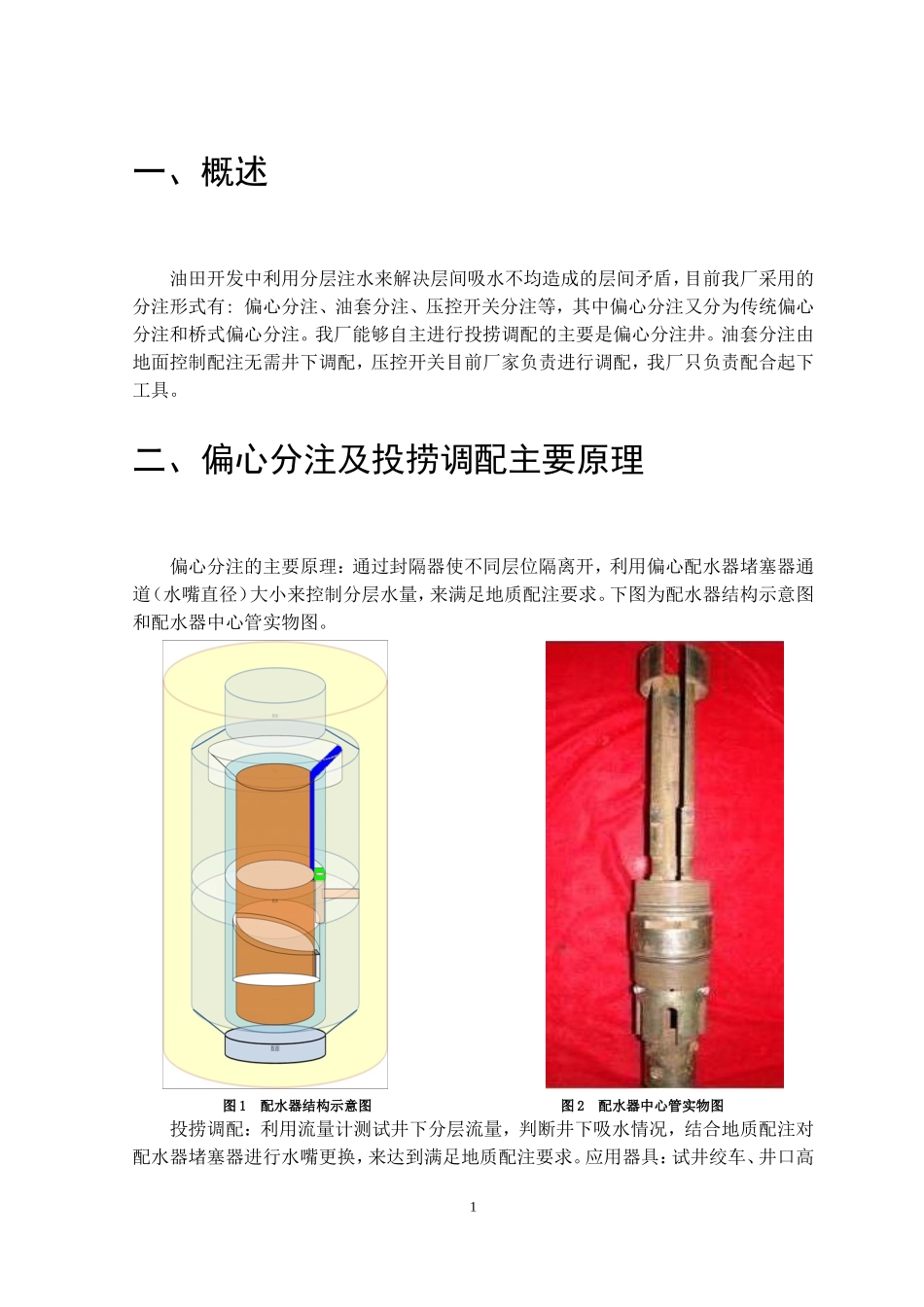 一、概述

油田开发中利用分层注水来解决层间吸水不均造成的层间矛盾，目前我厂采用的分注形式有：偏心分注、油套分注、压控开关分注等，其中偏心分注又分为传统偏心分注和桥式偏心分注。我厂能够自主进行投捞调配的主要是偏心分注井。油套分注由地面控制配注无需井下调配，压控开关目前厂家负责进行调配，我厂只负责配合起下工具。

二、偏心分注及投捞调配主要原理

偏心分注的主要原理：通过封隔器使不同层位隔离开，利用偏心配水器堵塞器通道（水嘴直径）大小来控制分层水量，来满足地质配注要求。下图为配水器结构示意图和配水器中心管实物图。

图1 配水器结构示意图

图2 配水器中心管实物图

投捞调配：利用流量计测试井下分层流量，判断井下吸水情况，结合地质配注对配水器堵塞器进行水嘴更换，来达到满足地质配注要求。应用器具：试井绞车、井口高

1